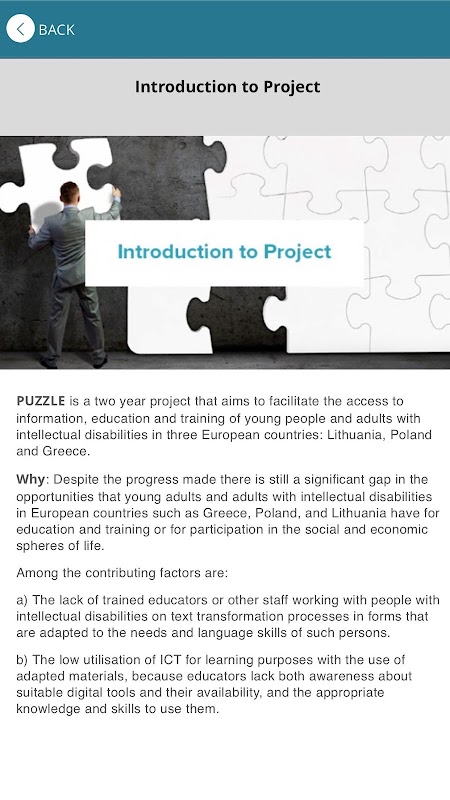 BACK

Introduction to Project

Introduction to Project

PUZZLE is a two year project that aims to facilitate the access to information, education and training of young people and adults with intellectual disabilities in three European countries: Lithuania, Poland and Greece.

Why: Despite the progress made there is still a significant gap in the opportunities that young adults and adults with intellectual disabilities in European countries such as Greece, Poland, and Lithuania have for education and training or for participation in the social and economic spheres of life.

Among the contributing factors are:

a) The lack of trained educators or other staff working with people with intellectual disabilities on text transformation processes in forms that are adapted to the needs and language skills of such persons.

b) The low utilisation of ICT for learning purposes with the use of adapted materials, because educators lack both awareness about suitable digital tools and their availability, and the appropriate knowledge and skills to use them.